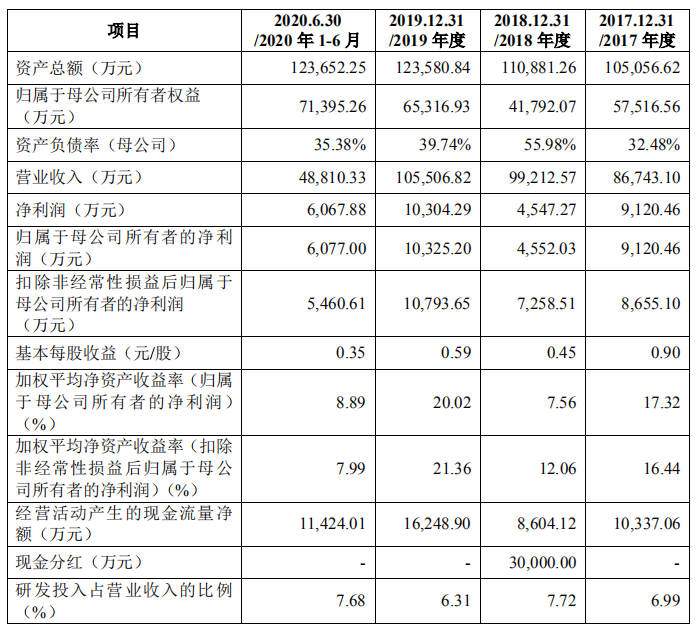 | 项目 | 2020.6.30 /2020 年 1-6 月 | 2019.12.31 /2019 年度 | 2018.12.31 /2018 年度 | 2017.12.31 /2017 年度 |
|---|---|---|---|---|
| 资产总额（万元） | 123,652.25 | 123,580.84 | 110,881.26 | 105,056.62 |
| 归属于母公司所有者权益（万元） | 71,395.26 | 65,316.93 | 41,792.07 | 57,516.56 |
| 资产负债率（母公司） | 35.38% | 39.74% | 55.98% | 32.48% |
| 营业收入（万元） | 48,810.33 | 105,506.82 | 99,212.57 | 86,743.10 |
| 净利润（万元） | 6,067.88 | 10,304.29 | 4,547.27 | 9,120.46 |
| 归属于母公司所有者的净利润（万元） | 6,077.00 | 10,325.20 | 4,552.03 | 9,120.46 |
| 扣除非经常性损益后归属于母公司所有者的净利润（万元） | 5,460.61 | 10,793.65 | 7,258.51 | 8,655.10 |
| 基本每股收益（元/股） | 0.35 | 0.59 | 0.45 | 0.90 |
| 加权平均净资产收益率（归属于母公司所有者的净利润）（%） | 8.89 | 20.02 | 7.56 | 17.32 |
| 加权平均净资产收益率（扣除非经常性损益后归属于母公司所有者的净利润）（%） | 7.99 | 21.36 | 12.06 | 16.44 |
| 经营活动产生的现金流量净额（万元） | 11,424.01 | 16,248.90 | 8,604.12 | 10,337.06 |
| 现金分红（万元） | - | - | 30,000.00 | - |
| 研发投入占营业收入的比例（%） | 7.68 | 6.31 | 7.72 | 6.99 |